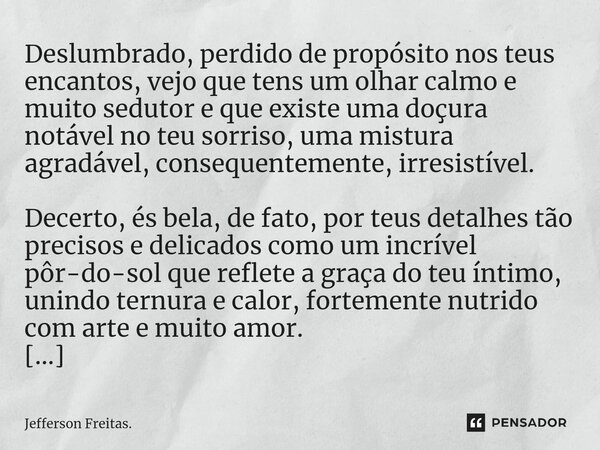 Deslumbrado, perdido de propósito nos teus encantos, vejo que tens um olhar calmo e muito sedutor e que existe uma doçura notável no teu sorriso, uma mistura agradável, consequentemente, irresistível.

Decerto, és bela, de fato, por teus detalhes tão precisos e delicados como um incrível pôr-do-sol que reflete a graça do teu íntimo, unindo ternura e calor, fortemente nutrido com arte e muito amor.
[...]

Jefferson Freitas.

PENSADOR